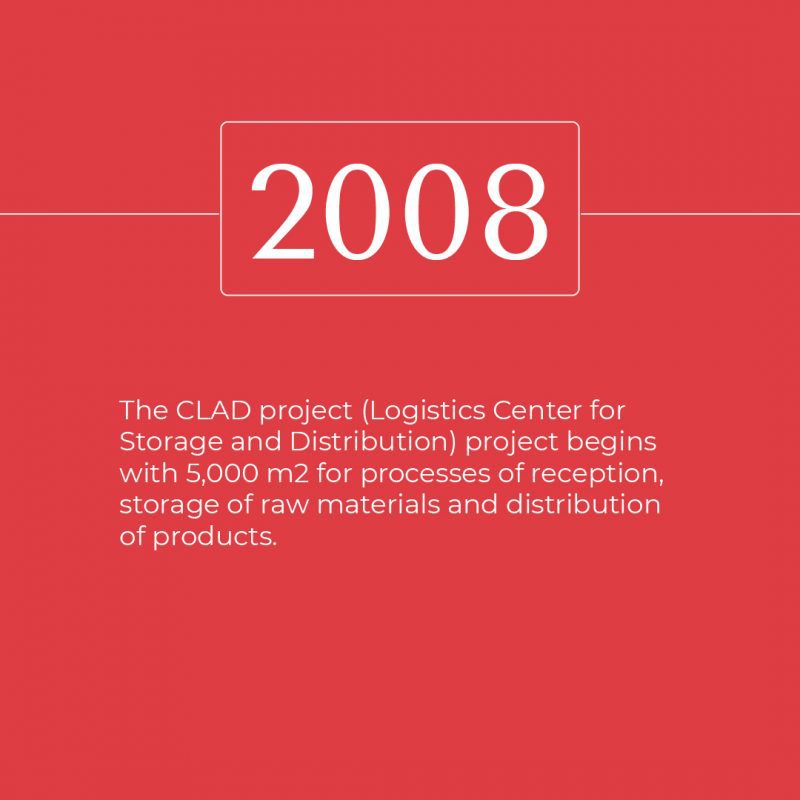 2008

The CLAD project (Logistics Center for Storage and Distribution) project begins with 5,000 m2 for processes of reception, storage of raw materials and distribution of products.